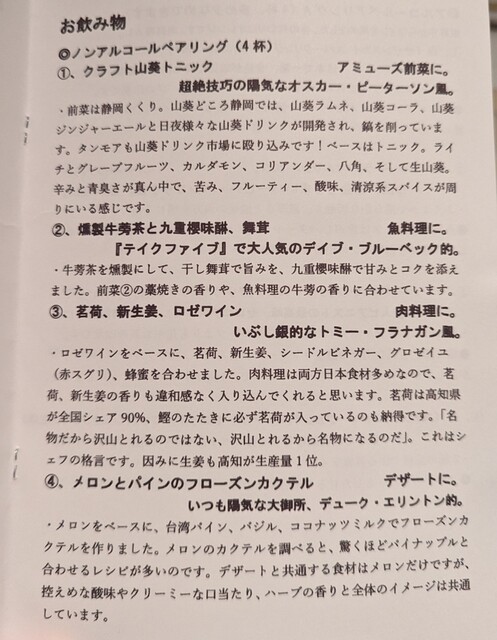 お飲み物

◎ノンアルコールペアリング（4杯）

①、クラフト山葵トニック　アミューズ前菜に。
超絶技巧の陽気なオスカー・ピーターソン風。

・前菜は静岡くくり。山葵どころ静岡では、山葵ラムネ、山葵コーラ、山葵ジンジャーエールと日夜様々な山葵ドリンクが開発され、鎬を削っています。タンモアも山葵ドリンク市場に殴り込みです！ベースはトニック。ライチとグレープフルーツ、カルダモン、コリアンダー、八角、そして生山葵。辛みと青臭さが真ん中で、苦み、フルーティー、酸味、清涼系スパイスが周りにいる感じです。

②、燻製牛蒡茶と九重櫻味醂、舞茸　魚料理に。
『テイクファイブ』で大人気のデイブ・ブルーベック的。

・牛蒡茶を燻製にして、干し舞茸で旨みを、九重櫻味醂で甘みとコクを添えました。前菜②の藁焼きの香りや、魚料理の牛蒡の香りに合わせています。

③、茗荷、新生姜、ロゼワイン　肉料理に。
いぶし銀的なトミー・フラナガン風。

・ロゼワインをベースに、茗荷、新生姜、シードルビネガー、グロゼイユ（赤スグリ）、蜂蜜を合わせました。肉料理は両方日本食材多めなので、茗荷、新生姜の香りも違和感なく入り込んでくれると思います。茗荷は高知県が全国シェア90%、鰹のたたきに必ず茗荷が入っているのも納得です。「名物だから沢山とれるのではない、沢山とれるから名物になるのだ」。これはシェフの格言です。因みに生姜も高知が生産量1位。

④、メロンとパインのフローズンカクテル　デザートに。
いつも陽気な大御所、デューク・エリントン的。

・メロンをベースに、台湾パイン、バジル、ココナッツミルクでフローズンカクテルを作りました。メロンのカクテルを調べると、驚くほどパイナップルと合わせるレシピが多いのです。デザートと共通する食材はメロンだけですが、控えめな酸味やクリーミーな口当たり、ハーブの香りと全体のイメージは共通しています。